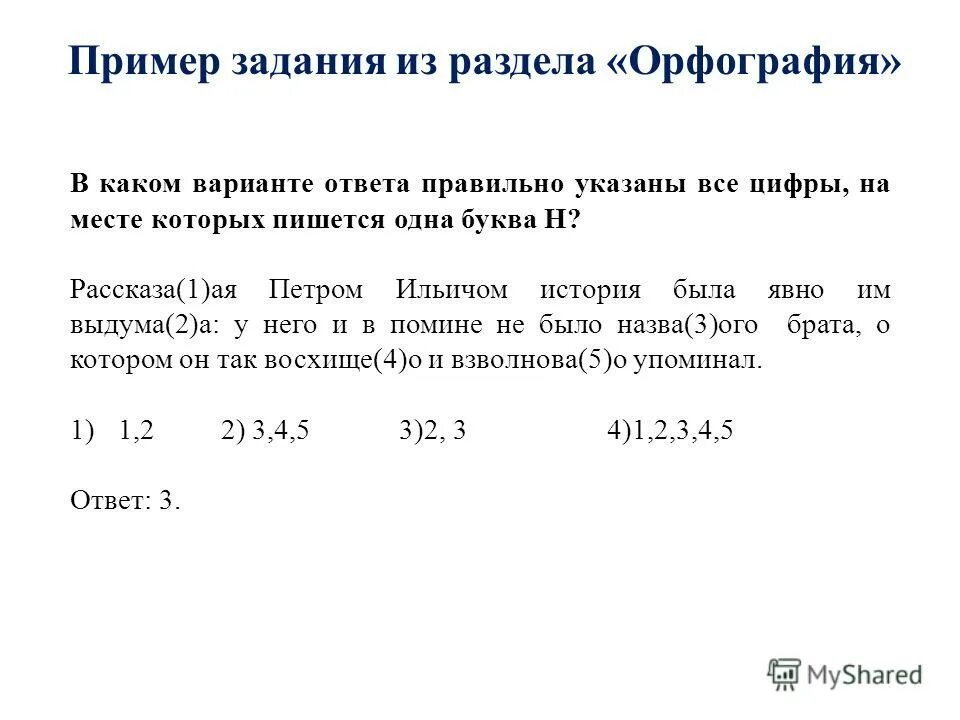 Пример задания из раздела «Орфография»

В каком варианте ответа правильно указаны все цифры, на месте которых пишется одна буква Н?

Рассказа(1)ая Петром Ильичом история была явно им выдума(2)а: у него и в помине не было назва(3)ого брата, о котором он так восхище(4)о и взволнова(5)о упоминал.

1) 1,2 2) 3,4,5 3)2, 3 4)1,2,3,4,5

Ответ: 3.

MyShared